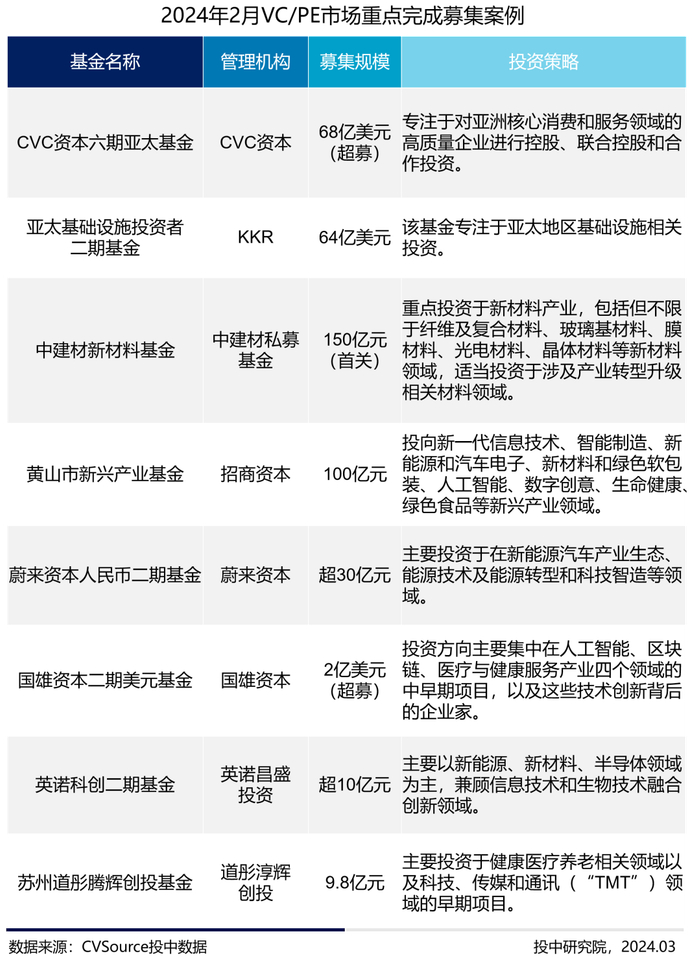 2024年2月VC/PE市场重点完成募集案例

| 基金名称 | 管理机构 | 募集规模 | 投资策略 |
|---|---|---|---|
| CVC资本六期亚太基金 | CVC资本 | 68亿美元（超募） | 专注于对亚洲核心消费和服务领域的高质量企业进行控股、联合控股和合作投资。 |
| 亚太基础设施投资者二期基金 | KKR | 64亿美元 | 该基金专注于亚太地区基础设施相关投资。 |
| 中建材新材料基金 | 中建材私募基金 | 150亿元（首关） | 重点投资于新材料产业，包括但不限于纤维及复合材料、玻璃基材料、膜材料、光电材料、晶体材料等新材料领域，适当投资于涉及产业转型升级相关材料领域。 |
| 黄山市新兴产业基金 | 招商资本 | 100亿元 | 投向新一代信息技术、智能制造、新能源和汽车电子、新材料和绿色软包装、人工智能、数字创意、生命健康、绿色食品等新兴产业领域。 |
| 蔚来资本人民币二期基金 | 蔚来资本 | 超30亿元 | 主要投资于在新能源汽车产业生态、能源技术及能源转型和科技智造等领域。 |
| 国雄资本二期美元基金 | 国雄资本 | 2亿美元（超募） | 投资方向主要集中在人工智能、区块链、医疗与健康服务产业四个领域的中早期项目，以及这些技术创新背后的企业家。 |
| 英诺科创二期基金 | 英诺昌盛投资 | 超10亿元 | 主要以新能源、新材料、半导体领域为主，兼顾信息技术和生物技术融合创新领域。 |
| 苏州道彤腾辉创投基金 | 道彤淳辉创投 | 9.8亿元 | 主要投资于健康医疗养老相关领域以及科技、传媒和通讯（“TMT”）领域的早期项目。 |

数据来源：CVSource投中数据

投中研究院，2024.03